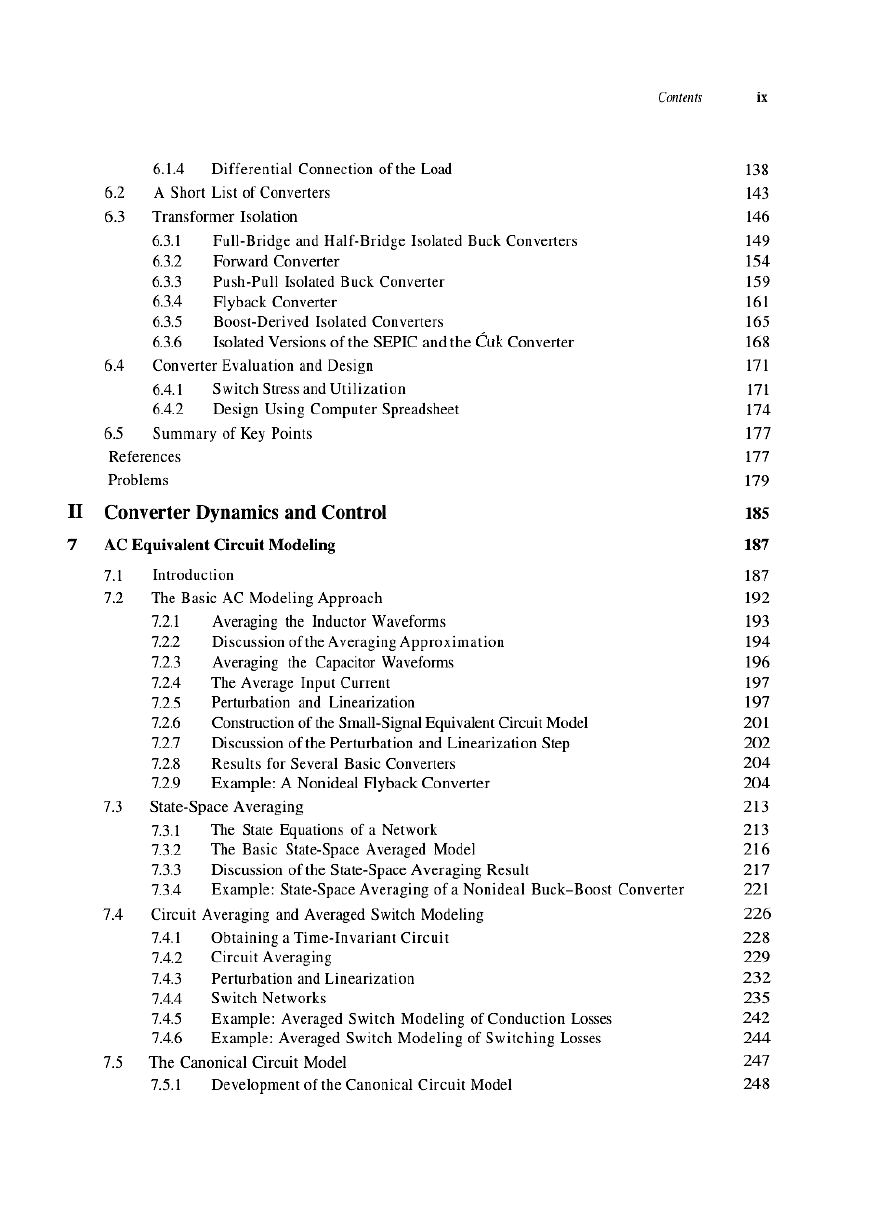 Contents ix

6.1.4 Differential Connection of the Load 138
6.2 A Short List of Converters 143
6.3 Transformer Isolation 146
6.3.1 Full-Bridge and Half-Bridge Isolated Buck Converters 149
6.3.2 Forward Converter 154
6.3.3 Push-Pull Isolated Buck Converter 159
6.3.4 Flyback Converter 161
6.3.5 Boost-Derived Isolated Converters 165
6.3.6 Isolated Versions of the SEPIC and the Ćuk Converter 168
6.4 Converter Evaluation and Design 171
6.4.1 Switch Stress and Utilization 171
6.4.2 Design Using Computer Spreadsheet 174
6.5 Summary of Key Points 177
References 177
Problems 179

II Converter Dynamics and Control 185

7 AC Equivalent Circuit Modeling 187

7.1 Introduction 187
7.2 The Basic AC Modeling Approach 192
7.2.1 Averaging the Inductor Waveforms 193
7.2.2 Discussion of the Averaging Approximation 194
7.2.3 Averaging the Capacitor Waveforms 196
7.2.4 The Average Input Current 197
7.2.5 Perturbation and Linearization 197
7.2.6 Construction of the Small-Signal Equivalent Circuit Model 201
7.2.7 Discussion of the Perturbation and Linearization Step 202
7.2.8 Results for Several Basic Converters 204
7.2.9 Example: A Nonideal Flyback Converter 204
7.3 State-Space Averaging 213
7.3.1 The State Equations of a Network 213
7.3.2 The Basic State-Space Averaged Model 216
7.3.3 Discussion of the State-Space Averaging Result 217
7.3.4 Example: State-Space Averaging of a Nonideal Buck–Boost Converter 221
7.4 Circuit Averaging and Averaged Switch Modeling 226
7.4.1 Obtaining a Time-Invariant Circuit 228
7.4.2 Circuit Averaging 229
7.4.3 Perturbation and Linearization 232
7.4.4 Switch Networks 235
7.4.5 Example: Averaged Switch Modeling of Conduction Losses 242
7.4.6 Example: Averaged Switch Modeling of Switching Losses 244
7.5 The Canonical Circuit Model 247
7.5.1 Development of the Canonical Circuit Model 248